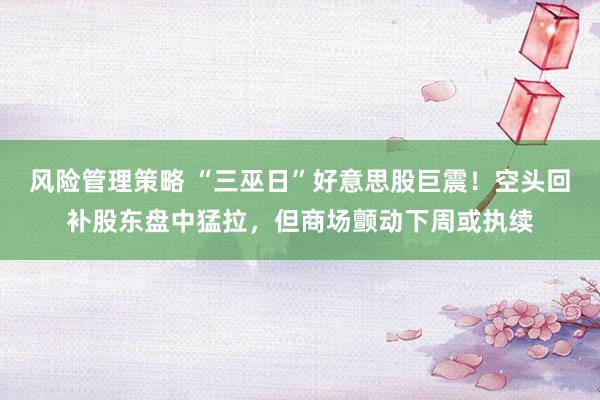 风险管理策略 “三巫日”好意思股巨震！空头回补股东盘中猛拉，但商场颤动下周或执续